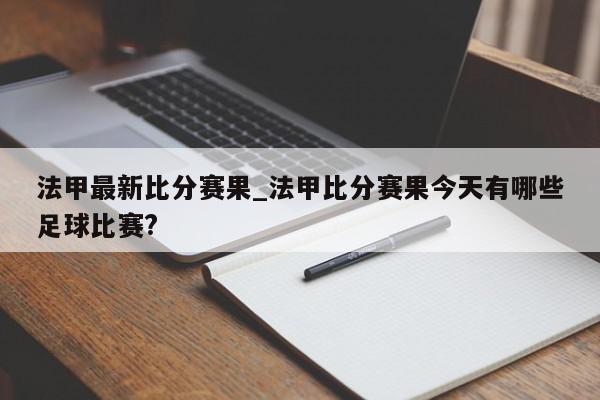 法甲最新比分赛果_法甲比分赛果今天有哪些足球比赛?